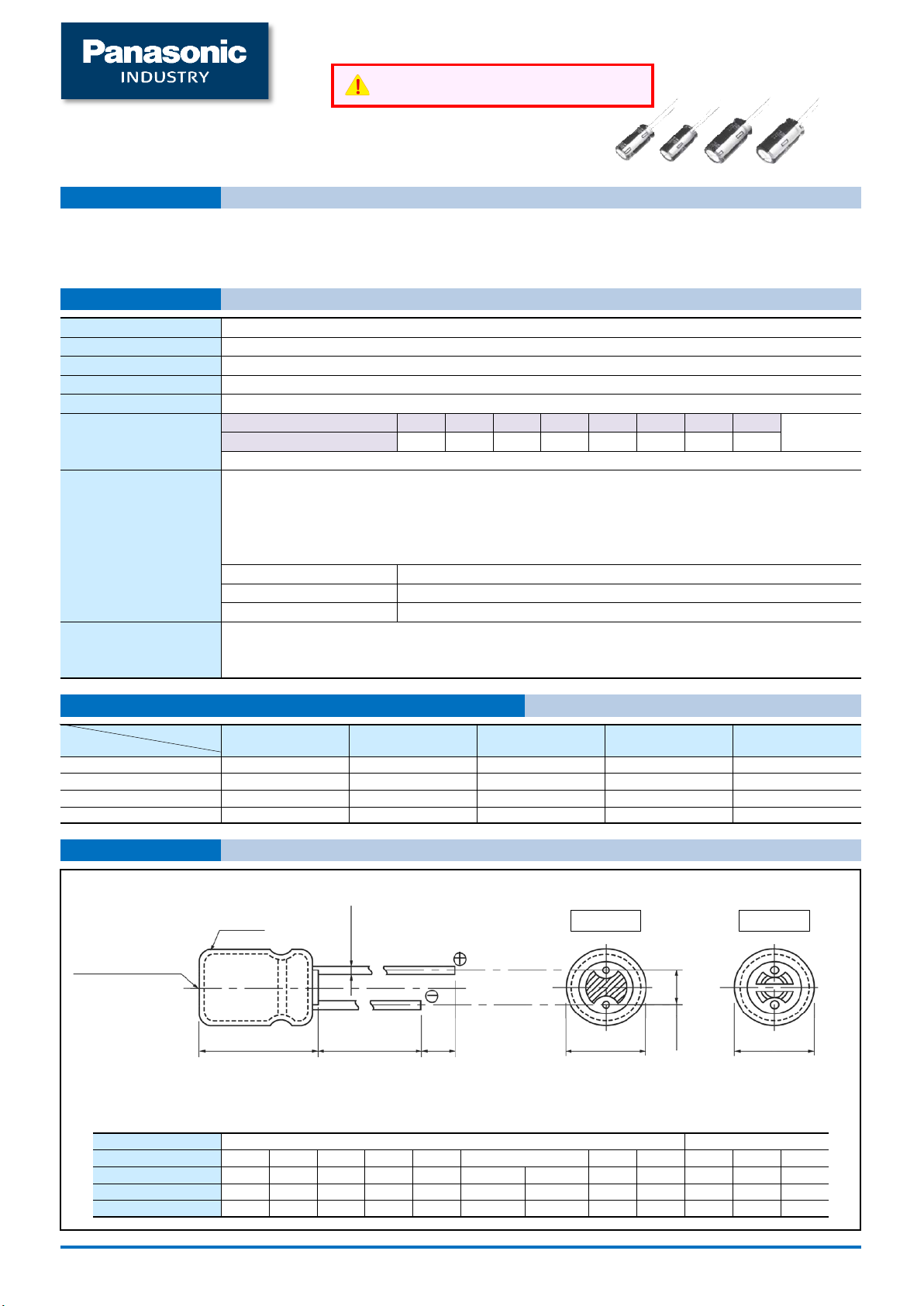 Panasonic
INDUSTRY